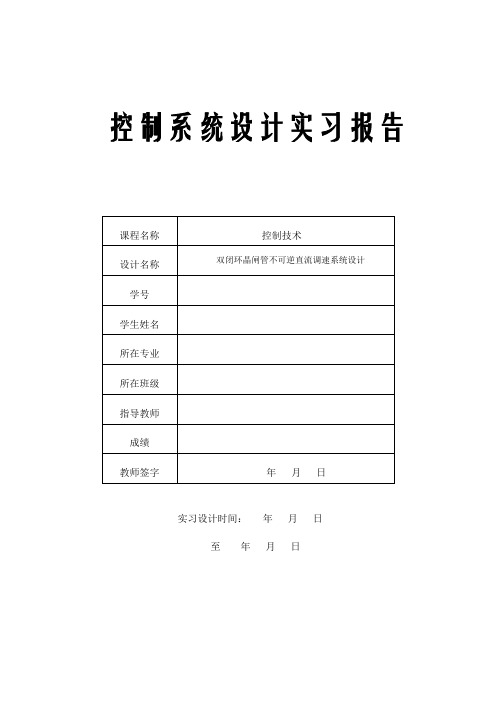 控制系统设计实习报告

| 课程名称 | 控制技术 |
|---|---|
| 设计名称 | 双闭环晶闸管不可逆直流调速系统设计 |
| 学号 | |
| 学生姓名 | |
| 所在专业 | |
| 所在班级 | |
| 指导教师 | |
| 成绩 | |
| 教师签字 | 年 月 日 |

实习设计时间： 年 月 日

至 年 月 日